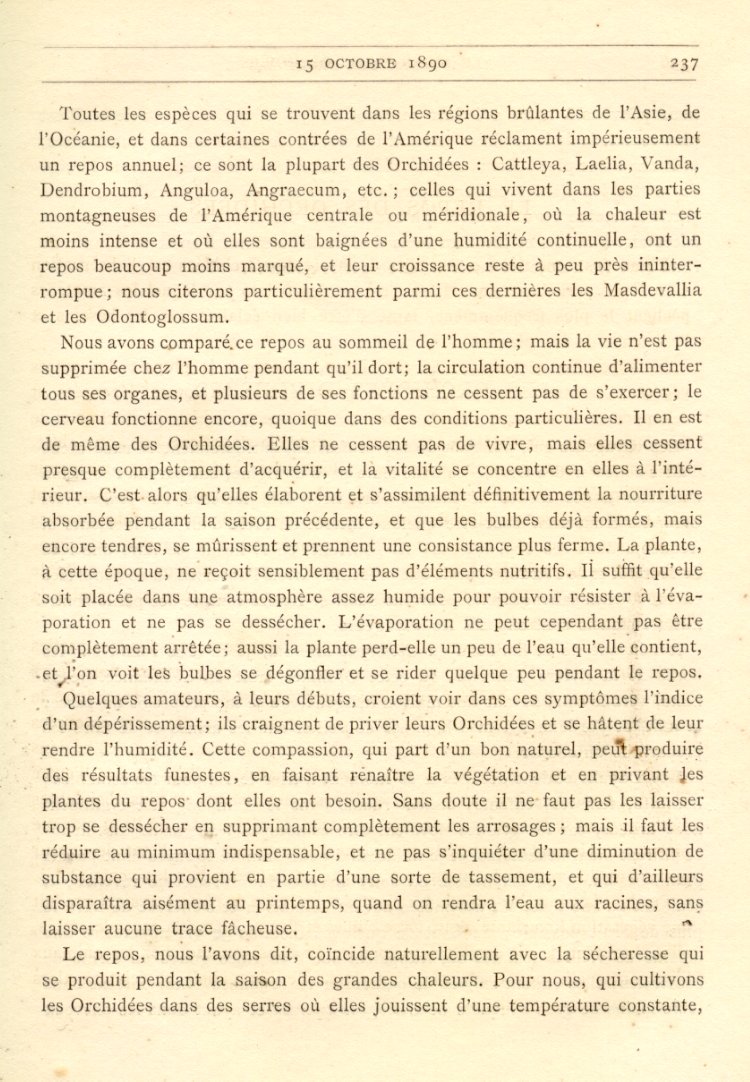 15 OCTOBRE 1890 237

Toutes les espèces qui se trouvent dans les régions brûlantes de l'Asie, de l'Océanie, et dans certaines contrées de l'Amérique réclament impérieusement un repos annuel; ce sont la plupart des Orchidées : Cattleya, Laelia, Vanda, Dendrobium, Anguloa, Angraecum, etc.; celles qui vivent dans les parties montagneuses de l'Amérique centrale ou méridionale, où la chaleur est moins intense et où elles sont baignées d'une humidité continuelle, ont un repos beaucoup moins marqué, et leur croissance reste à peu près ininterrompue; nous citerons particulièrement parmi ces dernières les Masdevallia et les Odontoglossum.

Nous avons comparé ce repos au sommeil de l'homme; mais la vie n'est pas supprimée chez l'homme pendant qu'il dort; la circulation continue d'alimenter tous ses organes, et plusieurs de ses fonctions ne cessent pas de s'exercer; le cerveau fonctionne encore, quoique dans des conditions particulières. Il en est de même des Orchidées. Elles ne cessent pas de vivre, mais elles cessent presque complètement d'acquérir, et la vitalité se concentre en elles à l'intérieur. C'est alors qu'elles élaborent et s'assimilent définitivement la nourriture absorbée pendant la saison précédente, et que les bulbes déjà formés, mais encore tendres, se mûrissent et prennent une consistance plus ferme. La plante, à cette époque, ne reçoit sensiblement pas d'éléments nutritifs. Il suffit qu'elle soit placée dans une atmosphère assez humide pour pouvoir résister à l'évaporation et ne pas se dessécher. L'évaporation ne peut cependant pas être complètement arrêtée; aussi la plante perd-elle un peu de l'eau qu'elle contient, et l'on voit les bulbes se dégonfler et se rider quelque peu pendant le repos.

Quelques amateurs, à leurs débuts, croient voir dans ces symptômes l'indice d'un dépérissement; ils craignent de priver leurs Orchidées et se hâtent de leur rendre l'humidité. Cette compassion, qui part d'un bon naturel, peut produire des résultats funestes, en faisant renaître la végétation et en privant les plantes du repos dont elles ont besoin. Sans doute il ne faut pas les laisser trop se dessécher en supprimant complètement les arrosages; mais il faut les réduire au minimum indispensable, et ne pas s'inquiéter d'une diminution de substance qui provient en partie d'une sorte de tassement, et qui d'ailleurs disparaîtra aisément au printemps, quand on rendra l'eau aux racines, sans laisser aucune trace fâcheuse.

Le repos, nous l'avons dit, coïncide naturellement avec la sécheresse qui se produit pendant la saison des grandes chaleurs. Pour nous, qui cultivons les Orchidées dans des serres où elles jouissent d'une température constante,